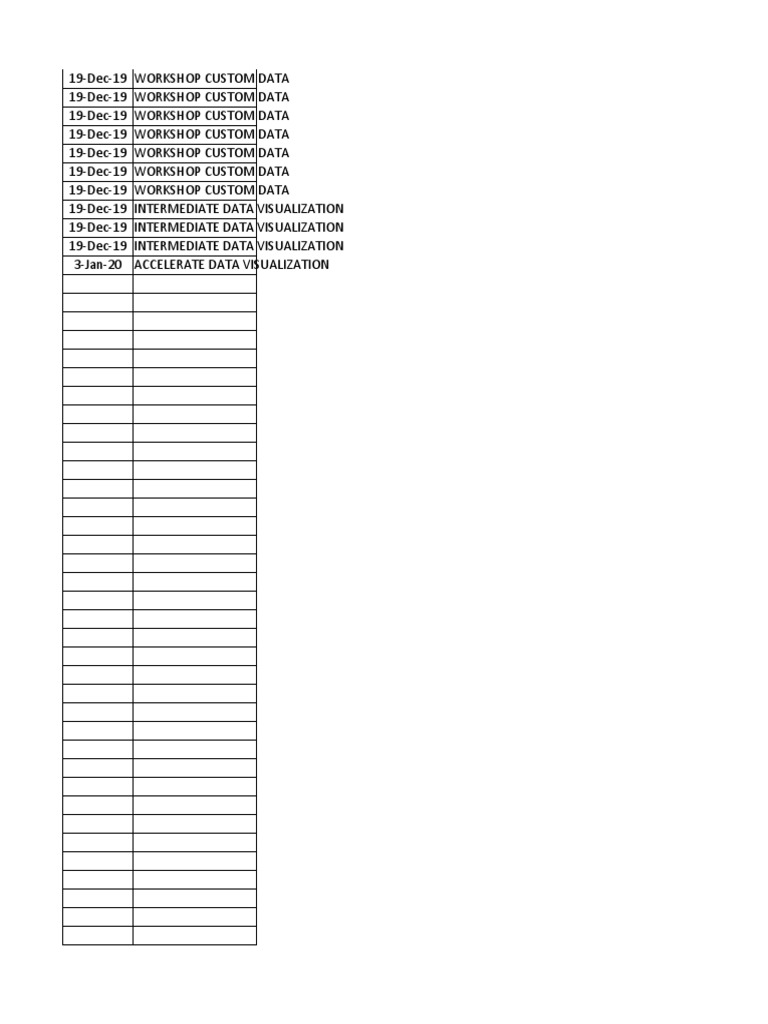 | 19-Dec-19 | WORKSHOP CUSTOM DATA |
|---|---|
| 19-Dec-19 | WORKSHOP CUSTOM DATA |
| 19-Dec-19 | WORKSHOP CUSTOM DATA |
| 19-Dec-19 | WORKSHOP CUSTOM DATA |
| 19-Dec-19 | WORKSHOP CUSTOM DATA |
| 19-Dec-19 | WORKSHOP CUSTOM DATA |
| 19-Dec-19 | WORKSHOP CUSTOM DATA |
| 19-Dec-19 | INTERMEDIATE DATA VISUALIZATION |
| 19-Dec-19 | INTERMEDIATE DATA VISUALIZATION |
| 19-Dec-19 | INTERMEDIATE DATA VISUALIZATION |
| 3-Jan-20 | ACCELERATE DATA VISUALIZATION |